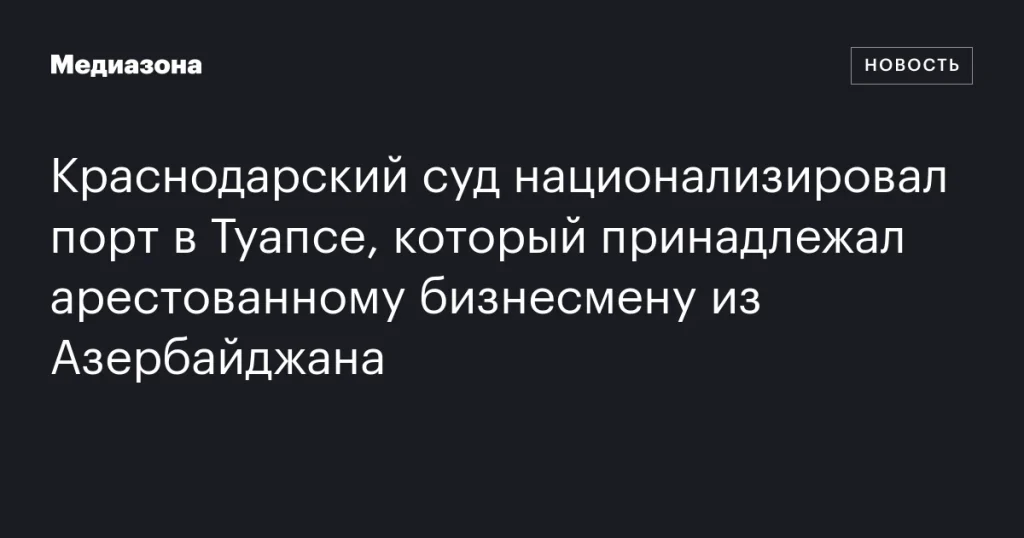 Медиазона

НОВОСТЬ

Краснодарский суд национализировал порт в Туапсе, который принадлежал арестованному бизнесмену из Азербайджана